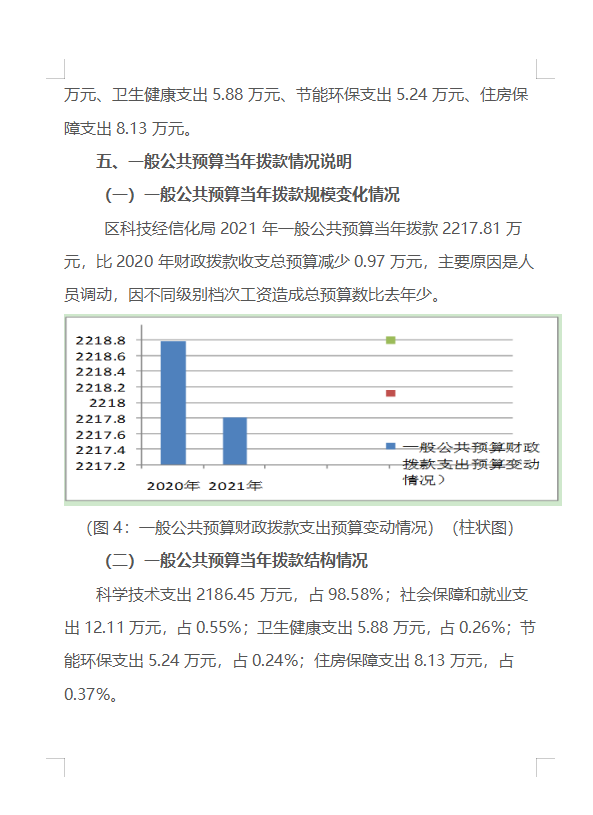 万元、卫生健康支出 5.88 万元、节能环保支出 5.24 万元、住房保障支出 8.13 万元。

五、一般公共预算当年拨款情况说明

（一）一般公共预算当年拨款规模变化情况

区科技经信化局 2021 年一般公共预算当年拨款 2217.81 万元，比 2020 年财政拨款收支总预算减少 0.97 万元，主要原因是人员调动，因不同级别档次工资造成总预算数比去年少。

2218.8
2218.6
2218.4
2218.2
2218
2217.8
2217.6
2217.4
2217.2
2020年 2021年
一般公共预算财政拨款支出预算变动情况）

（图 4：一般公共预算财政拨款支出预算变动情况）（柱状图）

（二）一般公共预算当年拨款结构情况

科学技术支出 2186.45 万元，占 98.58%；社会保障和就业支出 12.11 万元，占 0.55%；卫生健康支出 5.88 万元，占 0.26%；节能环保支出 5.24 万元，占 0.24%；住房保障支出 8.13 万元，占 0.37%。